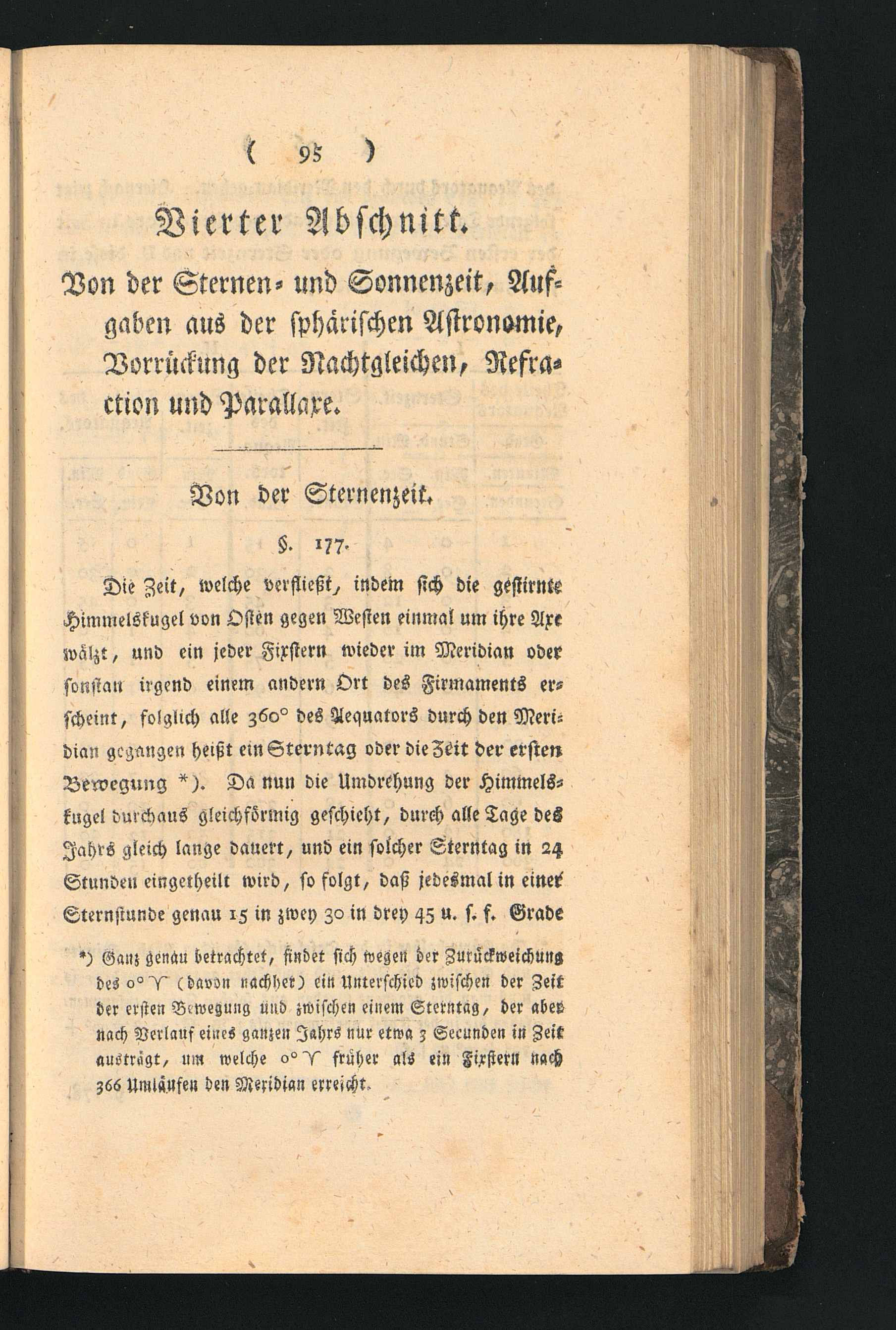 ( 95 )

Vierter Abschnitt.

Von der Sternen- und Sonnenzeit, Aufgaben aus der sphärischen Astronomie, Vorrückung der Nachtgleichen, Refraction und Parallaxe.

Von der Sternenzeit.

§. 177.

Die Zeit, welche verfließt, indem sich die gestirnte Himmelskugel von Osten gegen Westen einmal um ihre Axe wälzt, und ein jeder Fixstern wieder im Meridian oder sonstan irgend einem andern Ort des Firmaments erscheint, folglich alle 360° des Aequators durch den Meridian gegangen heißt ein Sterntag oder die Zeit der ersten Bewegung *). Da nun die Umdrehung der Himmelskugel durchaus gleichförmig geschieht, durch alle Tage des Jahrs gleich lange dauert, und ein solcher Sterntag in 24 Stunden eingetheilt wird, so folgt, daß jedesmal in einer Sternstunde genau 15 in zwey 30 in drey 45 u. s. f. Grade

*) Ganz genau betrachtet, findet sich wegen der Zurückweichung des 0° ♈ (davon nachher) ein Unterschied zwischen der Zeit der ersten Bewegung und zwischen einem Sterntag, der aber nach Verlauf eines ganzen Jahrs nur etwa 3 Secunden in Zeit austrägt, um welche 0° ♈ früher als ein Fixstern nach 366 Umläufen den Meridian erreicht.